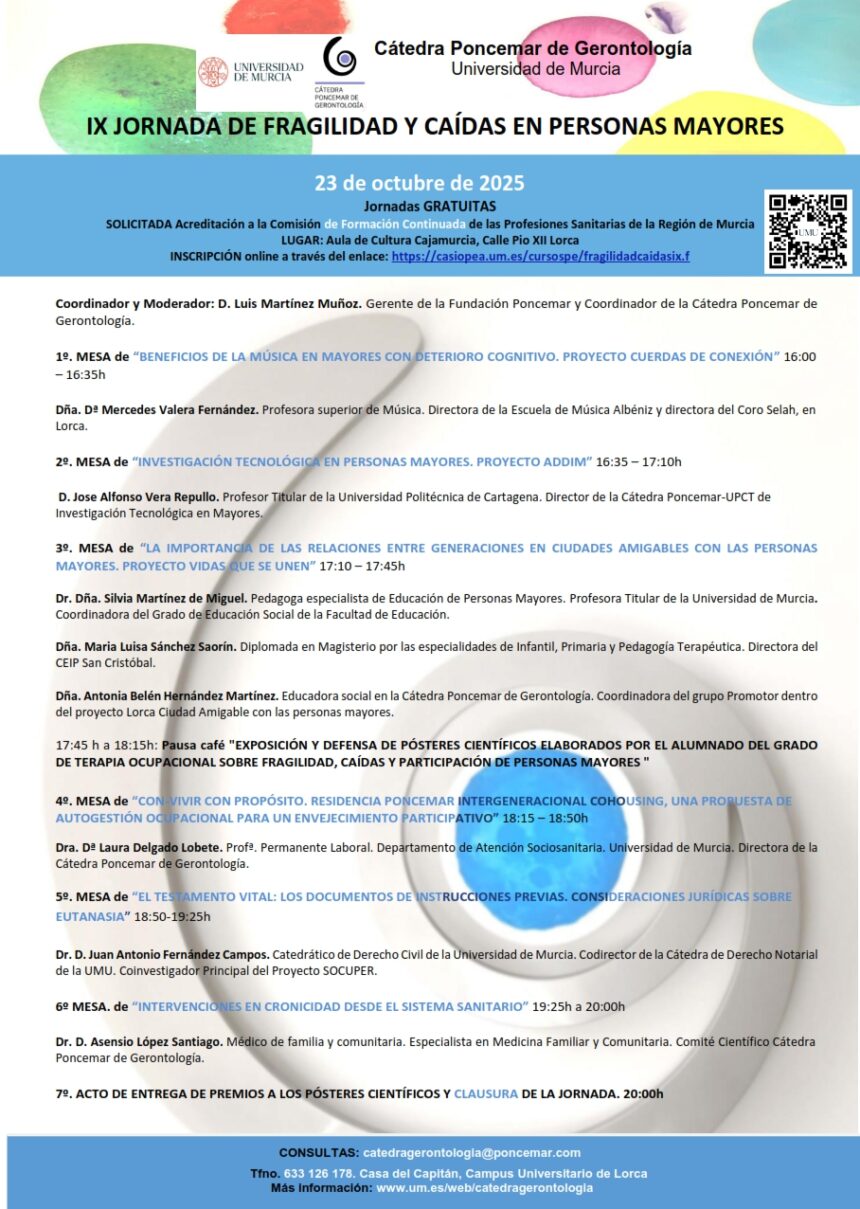 UNIVERSIDAD DE MURCIA

CÁTEDRA PONCEMAR DE GERONTOLOGÍA

Cátedra Poncemar de Gerontología
Universidad de Murcia

IX JORNADA DE FRAGILIDAD Y CAÍDAS EN PERSONAS MAYORES

23 de octubre de 2025
Jornadas GRATUITAS
SOLICITADA Acreditación a la Comisión de Formación Continuada de las Profesiones Sanitarias de la Región de Murcia
LUGAR: Aula de Cultura Cajamurcia, Calle Pio XII Lorca
INSCRIPCIÓN online a través del enlace: https://casiopea.um.es/cursospe/fragilidadcaidasix.f

UMU

Coordinador y Moderador: D. Luis Martínez Muñoz. Gerente de la Fundación Poncemar y Coordinador de la Cátedra Poncemar de Gerontología.

1º. MESA de "BENEFICIOS DE LA MÚSICA EN MAYORES CON DETERIORO COGNITIVO. PROYECTO CUERDAS DE CONEXIÓN" 16:00 – 16:35h

Dña. Dª Mercedes Valera Fernández. Profesora superior de Música. Directora de la Escuela de Música Albéniz y directora del Coro Selah, en Lorca.

2º. MESA de "INVESTIGACIÓN TECNOLÓGICA EN PERSONAS MAYORES. PROYECTO ADDIM" 16:35 – 17:10h

D. Jose Alfonso Vera Repullo. Profesor Titular de la Universidad Politécnica de Cartagena. Director de la Cátedra Poncemar-UPCT de Investigación Tecnológica en Mayores.

3º. MESA de "LA IMPORTANCIA DE LAS RELACIONES ENTRE GENERACIONES EN CIUDADES AMIGABLES CON LAS PERSONAS MAYORES. PROYECTO VIDAS QUE SE UNEN" 17:10 – 17:45h

Dr. Dña. Silvia Martínez de Miguel. Pedagoga especialista de Educación de Personas Mayores. Profesora Titular de la Universidad de Murcia. Coordinadora del Grado de Educación Social de la Facultad de Educación.

Dña. Maria Luisa Sánchez Saorín. Diplomada en Magisterio por las especialidades de Infantil, Primaria y Pedagogía Terapéutica. Directora del CEIP San Cristóbal.

Dña. Antonia Belén Hernández Martínez. Educadora social en la Cátedra Poncemar de Gerontología. Coordinadora del grupo Promotor dentro del proyecto Lorca Ciudad Amigable con las personas mayores.

17:45 h a 18:15h: Pausa café "EXPOSICIÓN Y DEFENSA DE PÓSTERES CIENTÍFICOS ELABORADOS POR EL ALUMNADO DEL GRADO DE TERAPIA OCUPACIONAL SOBRE FRAGILIDAD, CAÍDAS Y PARTICIPACIÓN DE PERSONAS MAYORES "

4º. MESA de "CON-VIVIR CON PROPÓSITO. RESIDENCIA PONCEMAR INTERGENERACIONAL COHOUSING, UNA PROPUESTA DE AUTOGESTIÓN OCUPACIONAL PARA UN ENVEJECIMIENTO PARTICIPATIVO" 18:15 – 18:50h

Dra. Dª Laura Delgado Lobete. Profª. Permanente Laboral. Departamento de Atención Sociosanitaria. Universidad de Murcia. Directora de la Cátedra Poncemar de Gerontología.

5º. MESA de "EL TESTAMENTO VITAL: LOS DOCUMENTOS DE INSTRUCCIONES PREVIAS. CONSIDERACIONES JURÍDICAS SOBRE EUTANASIA" 18:50-19:25h

Dr. D. Juan Antonio Fernández Campos. Catedrático de Derecho Civil de la Universidad de Murcia. Codirector de la Cátedra de Derecho Notarial de la UMU. Coinvestigador Principal del Proyecto SOCUPER.

6º MESA. de "INTERVENCIONES EN CRONICIDAD DESDE EL SISTEMA SANITARIO" 19:25h a 20:00h

Dr. D. Asensio López Santiago. Médico de familia y comunitaria. Especialista en Medicina Familiar y Comunitaria. Comité Científico Cátedra Poncemar de Gerontología.

7º. ACTO DE ENTREGA DE PREMIOS A LOS PÓSTERES CIENTÍFICOS Y CLAUSURA DE LA JORNADA. 20:00h

CONSULTAS: catedragerontologia@poncemar.com
Tfno. 633 126 178. Casa del Capitán, Campus Universitario de Lorca
Más información: www.um.es/web/catedragerontologia